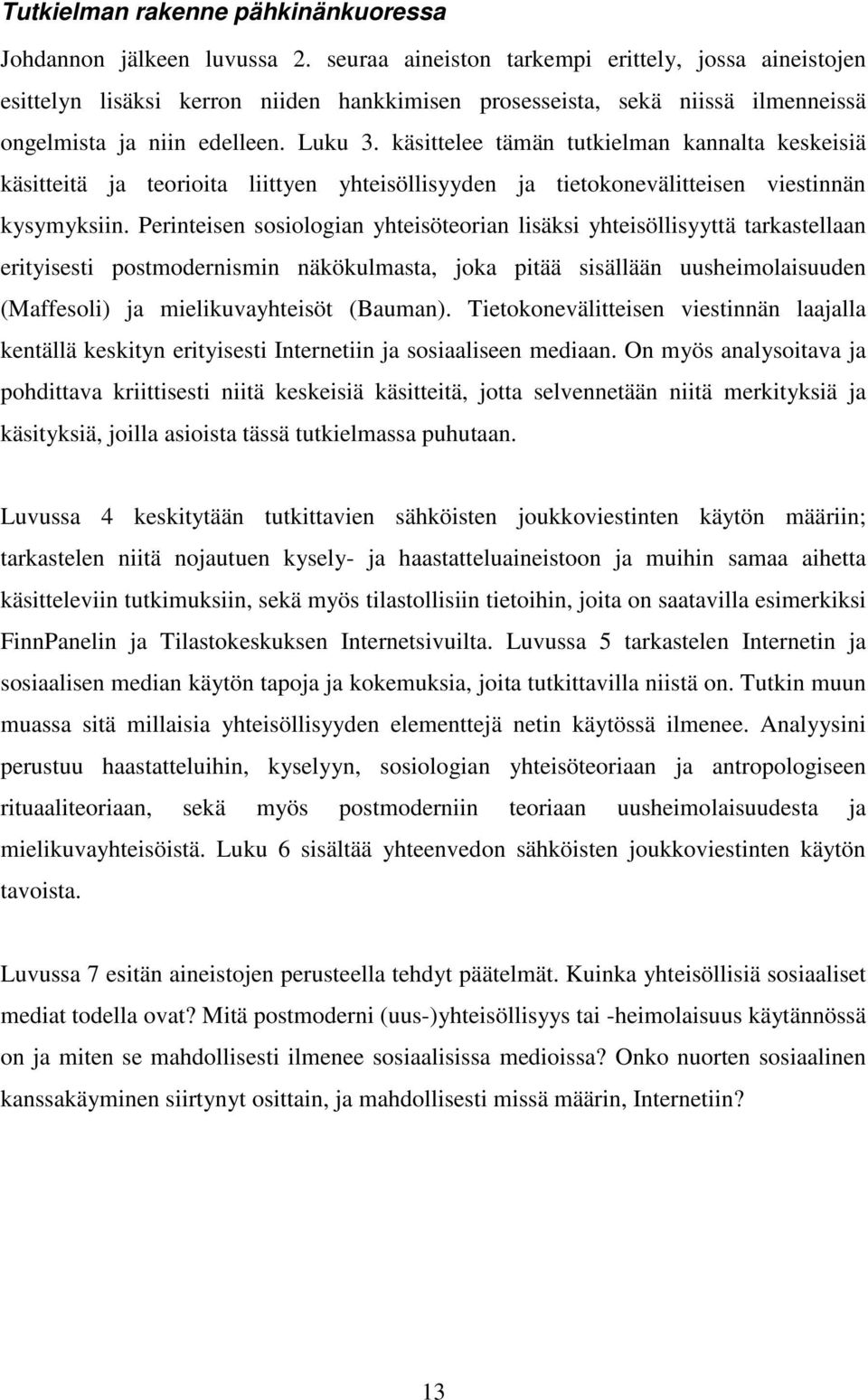 Tutkielman rakenne pähkinänkuoressa

Johdannon jälkeen luvussa 2. seuraa aineiston tarkempi erittely, jossa aineistojen esittelyn lisäksi kerron niiden hankkimisen prosesseista, sekä niissä ilmenneissä ongelmista ja niin edelleen. Luku 3. käsittelee tämän tutkielman kannalta keskeisiä käsitteitä ja teorioita liittyen yhteisöllisyyden ja tietokonevälitteisen viestinnän kysymyksiin. Perinteisen sosiologian yhteisöteorian lisäksi yhteisöllisyyttä tarkastellaan erityisesti postmodernismin näkökulmasta, joka pitää sisällään uusheimolaisuuden (Maffesoli) ja mielikuvayhteisöt (Bauman). Tietokonevälitteisen viestinnän laajalla kentällä keskityn erityisesti Internetiin ja sosiaaliseen mediaan. On myös analysoitava ja pohdittava kriittisesti niitä keskeisiä käsitteitä, jotta selvennetään niitä merkityksiä ja käsityksiä, joilla asioista tässä tutkielmassa puhutaan.

Luvussa 4 keskitytään tutkittavien sähköisten joukkoviestinten käytön määriin; tarkastelen niitä nojautuen kysely- ja haastatteluaineistoon ja muihin samaa aihetta käsitteleviin tutkimuksiin, sekä myös tilastollisiin tietoihin, joita on saatavilla esimerkiksi FinnPanelin ja Tilastokeskuksen Internetsivuilta. Luvussa 5 tarkastelen Internetin ja sosiaalisen median käytön tapoja ja kokemuksia, joita tutkittavilla niistä on. Tutkin muun muassa sitä millaisia yhteisöllisyyden elementtejä netin käytössä ilmenee. Analyysini perustuu haastatteluihin, kyselyyn, sosiologian yhteisöteoriaan ja antropologiseen rituaaliteoriaan, sekä myös postmoderniin teoriaan uusheimolaisuudesta ja mielikuvayhteisöistä. Luku 6 sisältää yhteenvedon sähköisten joukkoviestinten käytön tavoista.

Luvussa 7 esitän aineistojen perusteella tehdyt päätelmät. Kuinka yhteisöllisiä sosiaaliset mediat todella ovat? Mitä postmoderni (uus-)yhteisöllisyys tai -heimolaisuus käytännössä on ja miten se mahdollisesti ilmenee sosiaalisissa medioissa? Onko nuorten sosiaalinen kanssakäyminen siirtynyt osittain, ja mahdollisesti missä määrin, Internetiin?

13